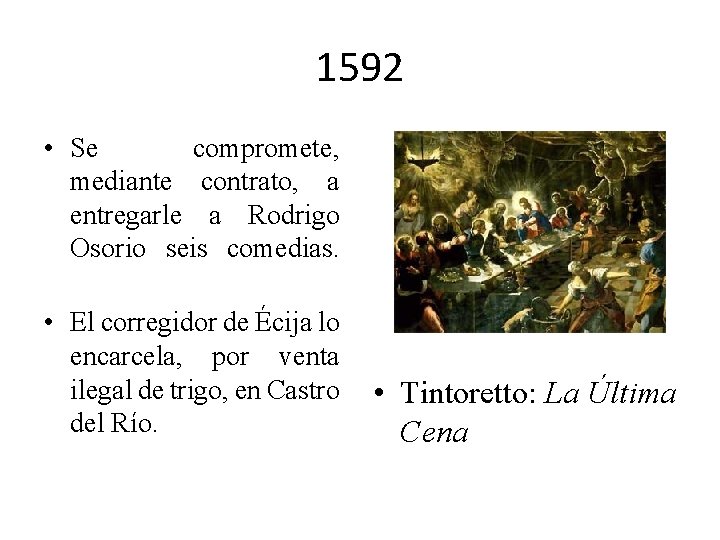 1592

• Se compromete, mediante contrato, a entregarle a Rodrigo Osorio seis comedias.

• El corregidor de Écija lo encarcela, por venta ilegal de trigo, en Castro del Río.

• Tintoretto: La Última Cena